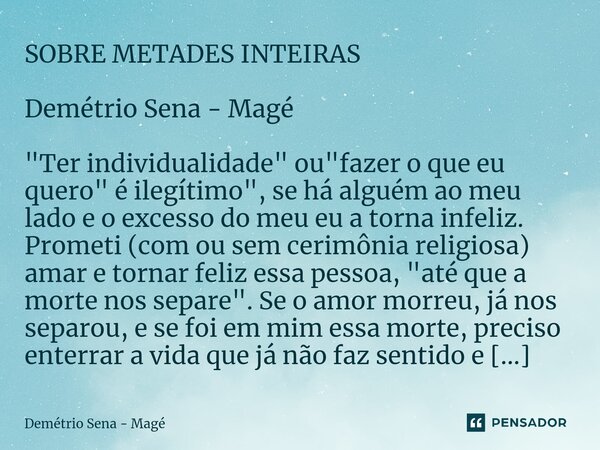 SOBRE METADES INTEIRAS

Demétrio Sena - Magé

"Ter individualidade" ou"fazer o que eu quero" é ilegítimo", se há alguém ao meu lado e o excesso do meu eu a torna infeliz. Prometi (com ou sem cerimônia religiosa) amar e tornar feliz essa pessoa, "até que a morte nos separe". Se o amor morreu, já nos separou, e se foi em mim essa morte, preciso enterrar a vida que já não faz sentido e [...]

Demétrio Sena - Magé

PENSADOR